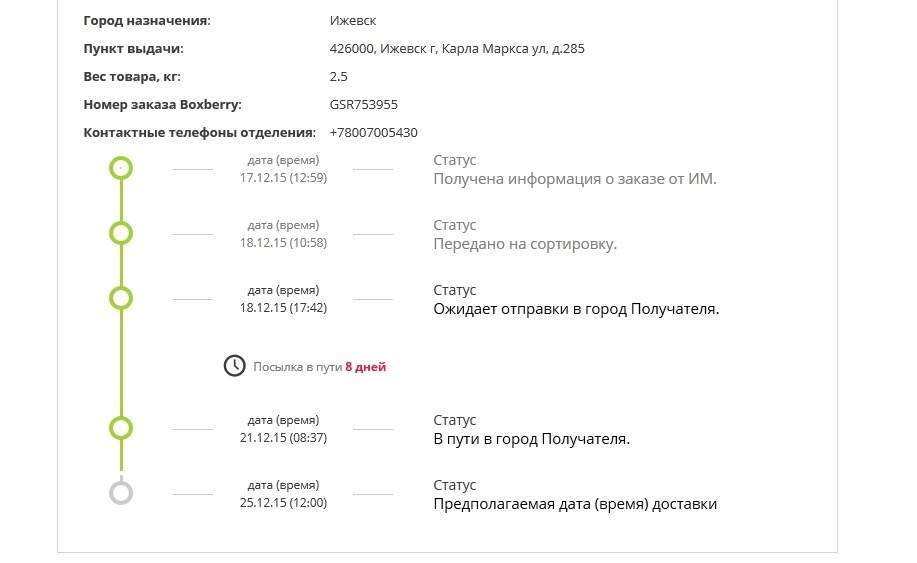 Город назначения: Ижевск
Пункт выдачи: 426000, Ижевск г, Карла Маркса ул, д.285
Вес товара, кг: 2.5
Номер заказа Boxberry: GSR753955
Контактные телефоны отделения: +78007005430

дата (время)
17.12.15 (12:59)
Статус
Получена информация о заказе от ИМ.

дата (время)
18.12.15 (10:58)
Статус
Передано на сортировку.

дата (время)
18.12.15 (17:42)
Статус
Ожидает отправки в город Получателя.

Посылка в пути 8 дней

дата (время)
21.12.15 (08:37)
Статус
В пути в город Получателя.

дата (время)
25.12.15 (12:00)
Статус
Предполагаемая дата (время) доставки